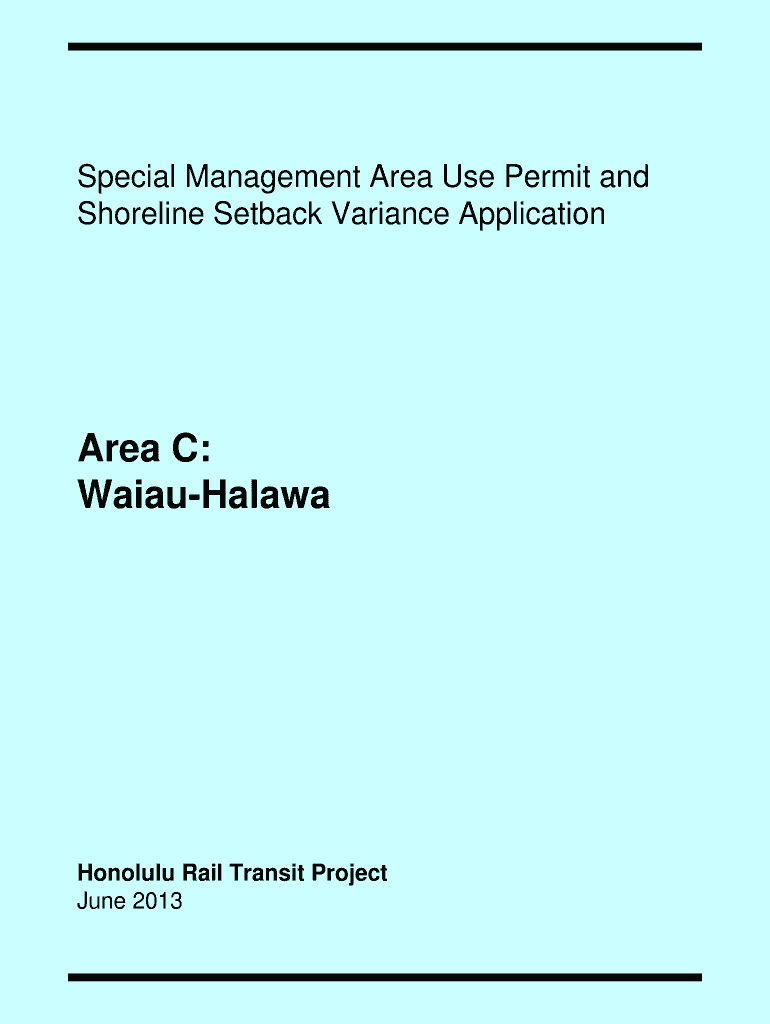 Special Management Area Use Permit and Shoreline Setback Variance Application

Area C:
Waiau-Halawa

Honolulu Rail Transit Project
June 2013